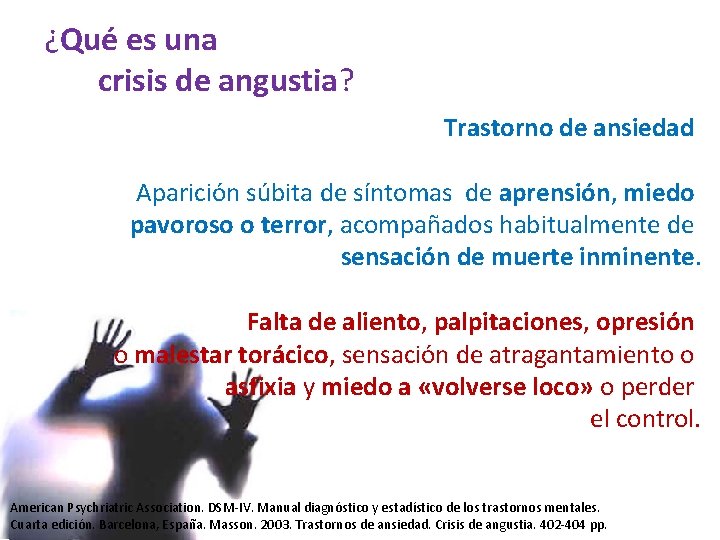 ¿Qué es una crisis de angustia?

Trastorno de ansiedad

Aparición súbita de síntomas de aprensión, miedo pavoroso o terror, acompañados habitualmente de sensación de muerte inminente.

Falta de aliento, palpitaciones, opresión o malestar torácico, sensación de atragantamiento o asfixia y miedo a «volverse loco» o perder el control.

American Psychriatric Association. DSM-IV. Manual diagnóstico y estadístico de los trastornos mentales. Cuarta edición. Barcelona, España. Masson. 2003. Trastornos de ansiedad. Crisis de angustia. 402-404 pp.